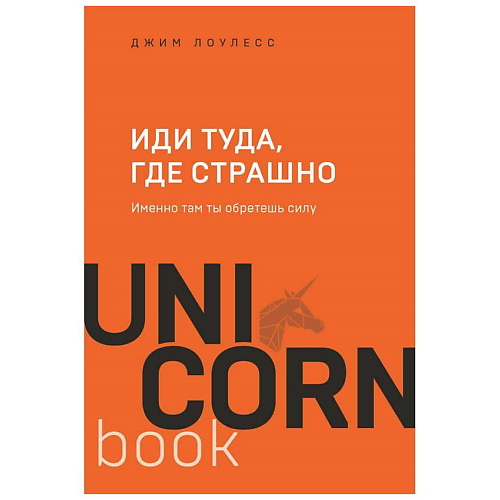 ДЖИМ ЛОУЛЕСС

ИДИ ТУДА, ГДЕ СТРАШНО

Именно там ты обретешь силу

UNI
CORN
book